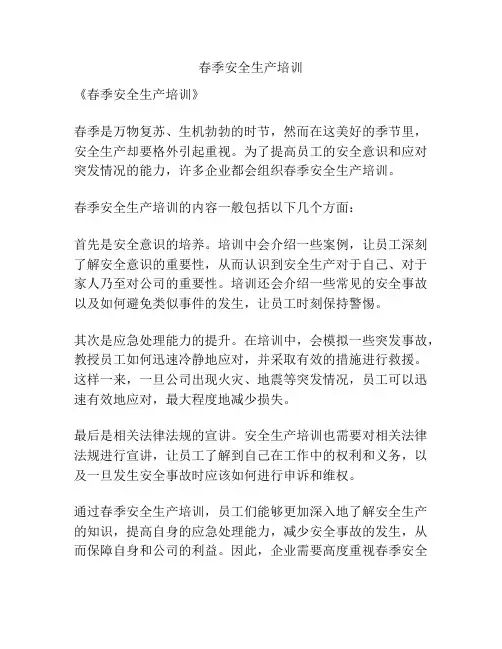 春季安全生产培训

《春季安全生产培训》

春季是万物复苏、生机勃勃的时节，然而在这美好的季节里，安全生产却要格外引起重视。为了提高员工的安全意识和应对突发情况的能力，许多企业都会组织春季安全生产培训。

春季安全生产培训的内容一般包括以下几个方面：

首先是安全意识的培养。培训中会介绍一些案例，让员工深刻了解安全意识的重要性，从而认识到安全生产对于自己、对于家人乃至对公司的重要性。培训还会介绍一些常见的安全事故以及如何避免类似事件的发生，让员工时刻保持警惕。

其次是应急处理能力的提升。在培训中，会模拟一些突发事故，教授员工如何迅速冷静地应对，并采取有效的措施进行救援。这样一来，一旦公司出现火灾、地震等突发情况，员工可以迅速有效地应对，最大程度地减少损失。

最后是相关法律法规的宣讲。安全生产培训也需要对相关法律法规进行宣讲，让员工了解到自己在工作中的权利和义务，以及一旦发生安全事故时应该如何进行申诉和维权。

通过春季安全生产培训，员工们能够更加深入地了解安全生产的知识，提高自身的应急处理能力，减少安全事故的发生，从而保障自身和公司的利益。因此，企业需要高度重视春季安全